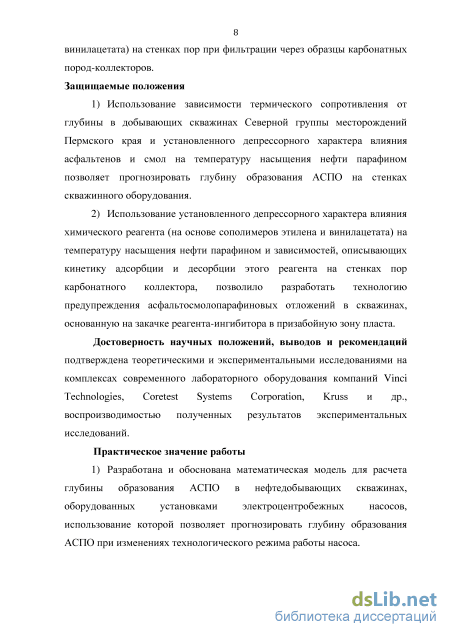 8

винилацетата) на стенках пор при фильтрации через образцы карбонатных пород-коллекторов.

Защищаемые положения

1) Использование зависимости термического сопротивления от глубины в добывающих скважинах Северной группы месторождений Пермского края и установленного депрессорного характера влияния асфальтенов и смол на температуру насыщения нефти парафином позволяет прогнозировать глубину образования АСПО на стенках скважинного оборудования.

2) Использование установленного депрессорного характера влияния химического реагента (на основе сополимеров этилена и винилацетата) на температуру насыщения нефти парафином и зависимостей, описывающих кинетику адсорбции и десорбции этого реагента на стенках пор карбонатного коллектора, позволило разработать технологию предупреждения асфальтосмолопарафиновых отложений в скважинах, основанную на закачке реагента-ингибитора в призабойную зону пласта.

Достоверность научных положений, выводов и рекомендаций подтверждена теоретическими и экспериментальными исследованиями на комплексах современного лабораторного оборудования компаний Vinci Technologies, Coretest Systems Corporation, Kruss и др., воспроизводимостью полученных результатов экспериментальных исследований.

Практическое значение работы

1) Разработана и обоснована математическая модель для расчета глубины образования АСПО в нефтедобывающих скважинах, оборудованных установками электроцентробежных насосов, использование которой позволяет прогнозировать глубину образования АСПО при изменениях технологического режима работы насоса.

dsLib.net
библиотека диссертаций